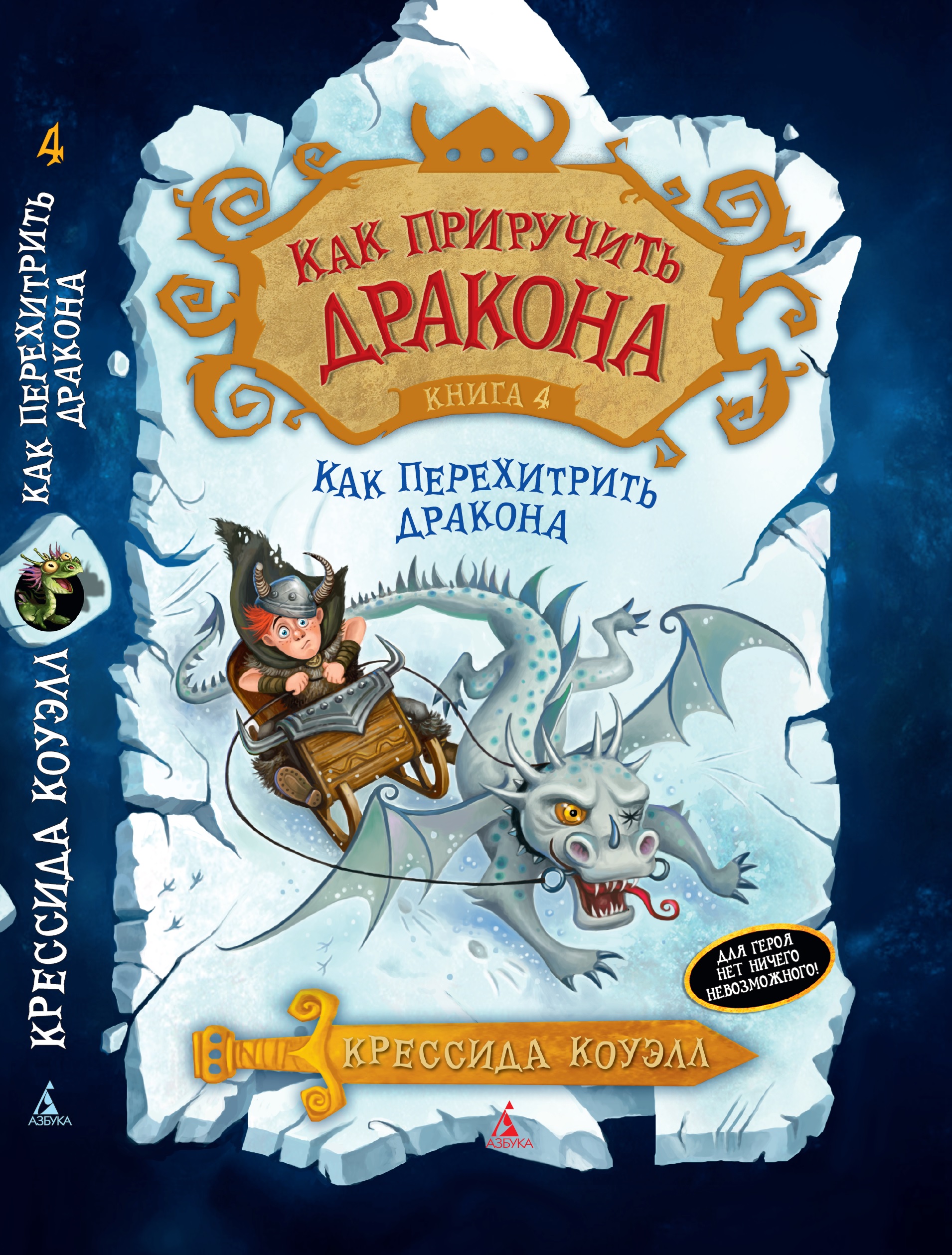 4

КАК ПЕРЕХИТРИТЬ ДРАКОНА

КРЕССИДА КОУЭЛЛ

АЗБУКА

КАК ПРИРУЧИТЬ ДРАКОНА

КНИГА 4

КАК ПЕРЕХИТРИТЬ ДРАКОНА

ДЛЯ ГЕРОЯ НЕТ НИЧЕГО НЕВОЗМОЖНОГО!

КРЕССИДА КОУЭЛЛ

АЗБУКА